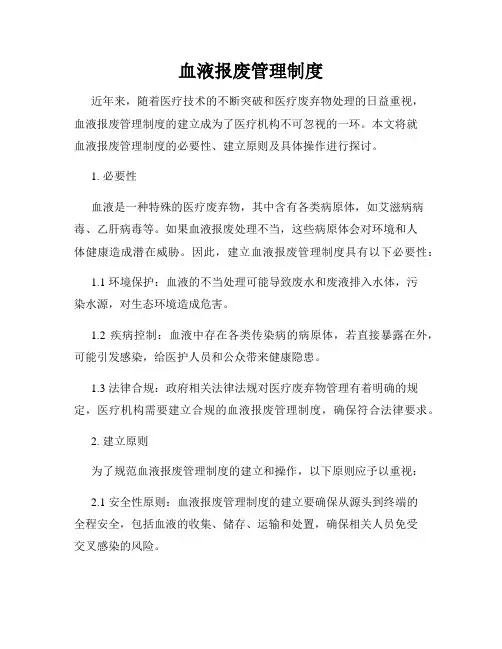 血液报废管理制度

近年来，随着医疗技术的不断突破和医疗废弃物处理的日益重视，血液报废管理制度的建立成为了医疗机构不可忽视的一环。本文将就血液报废管理制度的必要性、建立原则及具体操作进行探讨。

1. 必要性

血液是一种特殊的医疗废弃物，其中含有各类病原体，如艾滋病病毒、乙肝病毒等。如果血液报废处理不当，这些病原体会对环境和人体健康造成潜在威胁。因此，建立血液报废管理制度具有以下必要性：

1.1 环境保护：血液的不当处理可能导致废水和废液排入水体，污染水源，对生态环境造成危害。

1.2 疾病控制：血液中存在各类传染病的病原体，若直接暴露在外，可能引发感染，给医护人员和公众带来健康隐患。

1.3 法律合规：政府相关法律法规对医疗废弃物管理有着明确的规定，医疗机构需要建立合规的血液报废管理制度，确保符合法律要求。

2. 建立原则

为了规范血液报废管理制度的建立和操作，以下原则应予以重视：

2.1 安全性原则：血液报废管理制度的建立要确保从源头到终端的全程安全，包括血液的收集、储存、运输和处置，确保相关人员免受交叉感染的风险。